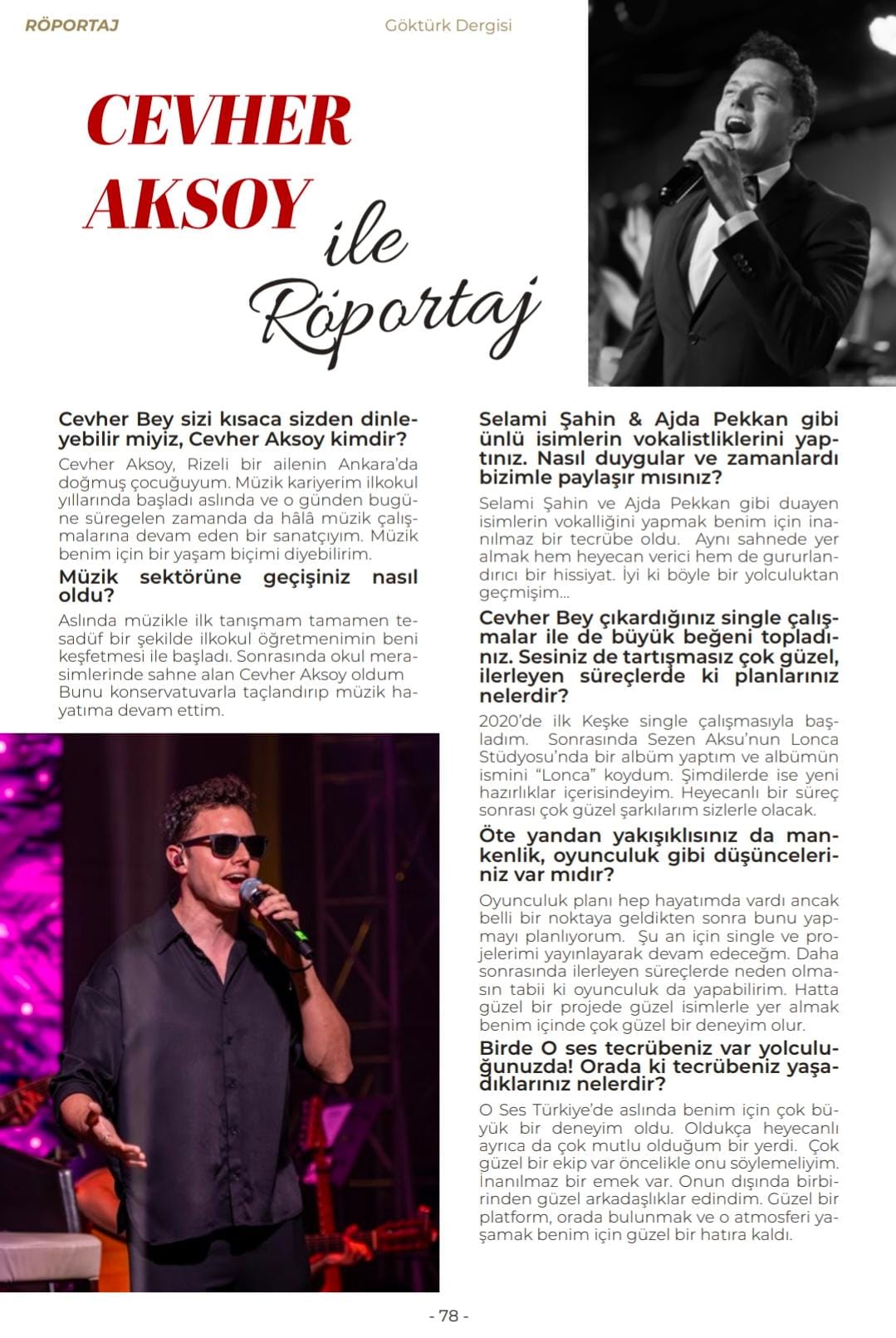 RÖPORTAJ

Göktürk Dergisi

CEVHER AKSOY ile Röportaj

Cevher Bey sizi kısaca sizden dinleyebilir miyiz, Cevher Aksoy kimdir?

Cevher Aksoy, Rizeli bir ailenin Ankara'da doğmuş çocuğuyum. Müzik kariyerim ilkokul yıllarında başladı aslında ve o günden bugüne süregelen zamanda da hâlâ müzik çalışmalarına devam eden bir sanatçıyım. Müzik benim için bir yaşam biçimi diyebilirim.

Müzik sektörüne geçişiniz nasıl oldu?

Aslında müzikle ilk tanışmam tamamen tesadüf bir şekilde ilkokul öğretmenimin beni keşfetmesi ile başladı. Sonrasında okul merasimlerinde sahne alan Cevher Aksoy oldum Bunu konservatuvarla taçlandırıp müzik hayatıma devam ettim.

Selami Şahin & Ajda Pekkan gibi ünlü isimlerin vokalistliklerini yaptınız. Nasıl duygular ve zamanlardı bizimle paylaşır mısınız?

Selami Şahin ve Ajda Pekkan gibi duayen isimlerin vokalliğini yapmak benim için inanılmaz bir tecrübe oldu. Aynı sahnede yer almak hem heyecan verici hem de gururlandırıcı bir hissiyat. İyi ki böyle bir yolculuktan geçmişim...

Cevher Bey çıkardığınız single çalışmalar ile de büyük beğeni topladınız. Sesiniz de tartışmasız çok güzel, ilerleyen süreçlerde ki planlarınız nelerdir?

2020'de ilk Keşke single çalışmasıyla başladım. Sonrasında Sezen Aksu'nun Lonca Stüdyosu'nda bir albüm yaptım ve albümün ismini "Lonca" koydum. Şimdilerde ise yeni hazırlıklar içerisindeyim. Heyecanlı bir süreç sonrası çok güzel şarkılarım sizlerle olacak.

Öte yandan yakışıklısınız da mankenlik, oyunculuk gibi düşünceleriniz var mıdır?

Oyunculuk planı hep hayatımda vardı ancak belli bir noktaya geldikten sonra bunu yapmayı planlıyorum. Şu an için single ve projelerimi yayınlayarak devam edeceğm. Daha sonrasında ilerleyen süreçlerde neden olmasın tabii ki oyunculuk da yapabilirim. Hatta güzel bir projede güzel isimlerle yer almak benim içinde çok güzel bir deneyim olur.

Birde O ses tecrübeniz var yolculuğunuzda! Orada ki tecrübeniz yaşadıklarınız nelerdir?

O Ses Türkiye'de aslında benim için çok büyük bir deneyim oldu. Oldukça heyecanlı ayrıca da çok mutlu olduğum bir yerdi. Çok güzel bir ekip var öncelikle onu söylemeliyim. İnanılmaz bir emek var. Onun dışında birbirinden güzel arkadaşlıklar edindim. Güzel bir platform, orada bulunmak ve o atmosferi yaşamak benim için güzel bir hatıra kaldı.

- 78 -